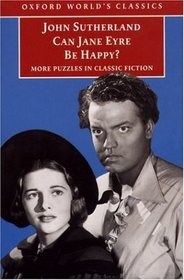 OXFORD WORLD'S CLASSICS

JOHN SUTHERLAND
CAN JANE EYRE BE HAPPY?
MORE PUZZLES IN CLASSIC FICTION